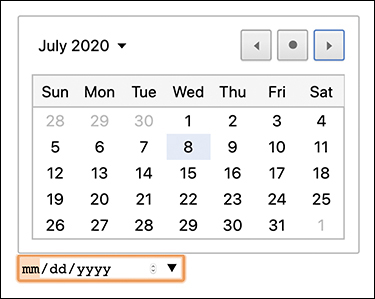 July 2020

| Sun | Mon | Tue | Wed | Thu | Fri | Sat |
|---|---|---|---|---|---|---|
| 28 | 29 | 30 | 1 | 2 | 3 | 4 |
| 5 | 6 | 7 | 8 | 9 | 10 | 11 |
| 12 | 13 | 14 | 15 | 16 | 17 | 18 |
| 19 | 20 | 21 | 22 | 23 | 24 | 25 |
| 26 | 27 | 28 | 29 | 30 | 31 | 1 |

mm/dd/yyyy